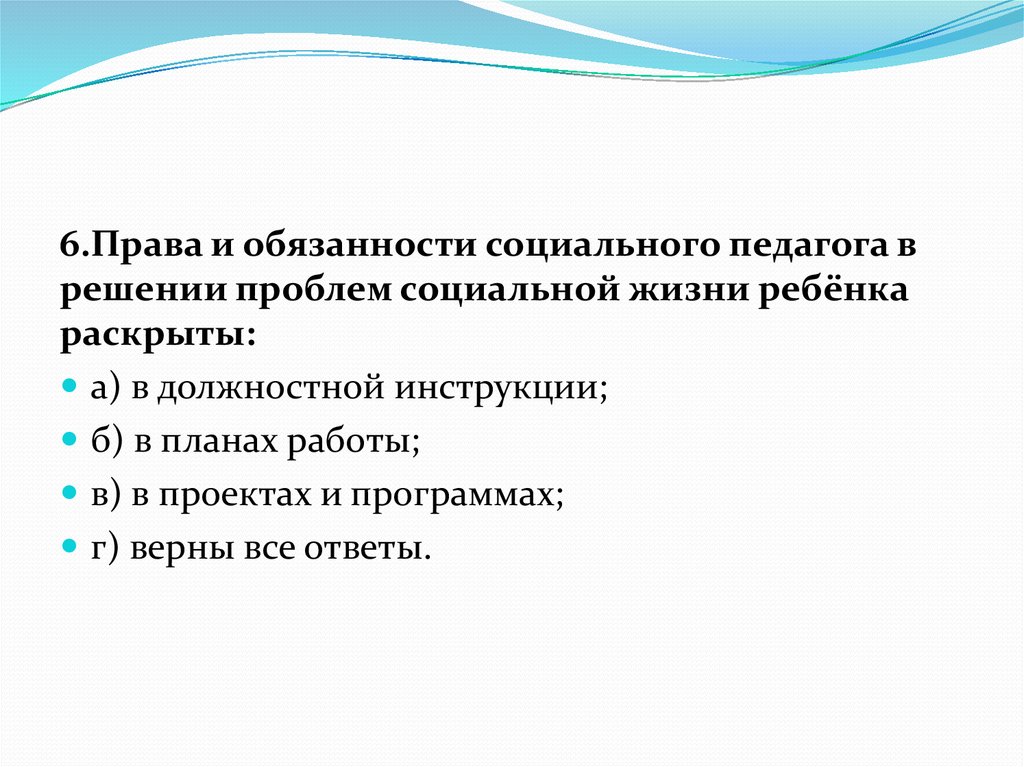 6.Права и обязанности социального педагога в решении проблем социальной жизни ребёнка раскрыты:

а) в должностной инструкции;
б) в планах работы;
в) в проектах и программах;
г) верны все ответы.